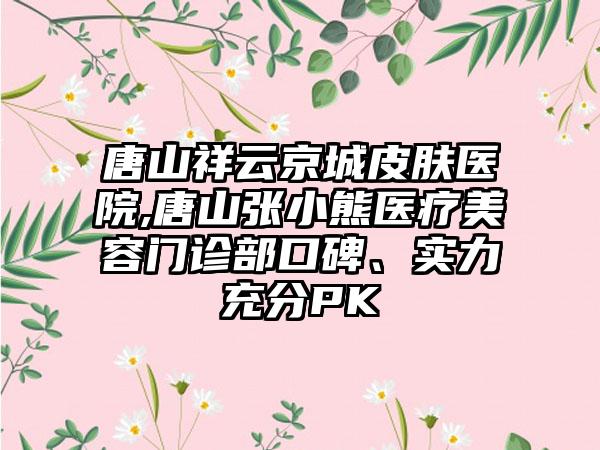 唐山祥云京城皮肤医院,唐山张小熊医疗美容门诊部口碑、实力充分PK